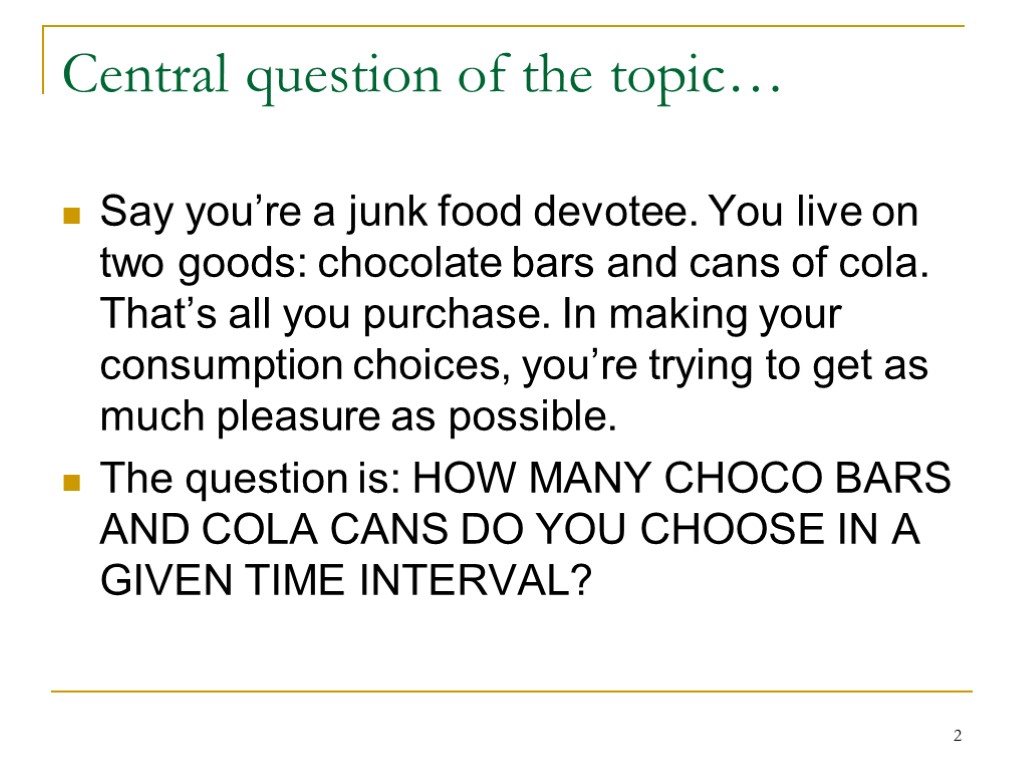 Central question of the topic…

Say you’re a junk food devotee. You live on two goods: chocolate bars and cans of cola. That’s all you purchase. In making your consumption choices, you’re trying to get as much pleasure as possible.

The question is: HOW MANY CHOCO BARS AND COLA CANS DO YOU CHOOSE IN A GIVEN TIME INTERVAL?

2